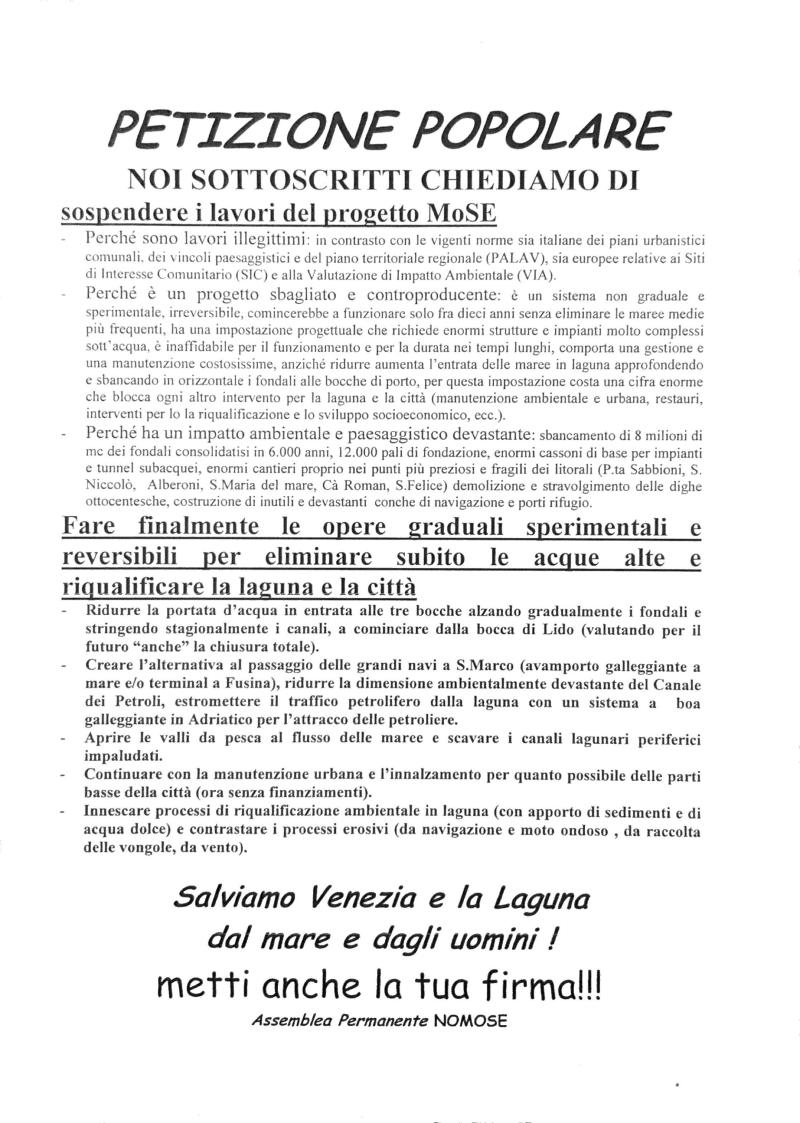 PETIZIONE POPOLARE

NOI SOTTOSCRITTI CHIEDIAMO DI

sospendere i lavori del progetto MoSE

- Perché sono lavori illegittimi: in contrasto con le vigenti norme sia italiane dei piani urbanistici comunali, dei vincoli paesaggistici e del piano territoriale regionale (PALAV), sia europee relative ai Siti di Interesse Comunitario (SIC) e alla Valutazione di Impatto Ambientale (VIA).

- Perché è un progetto sbagliato e controproducente: è un sistema non graduale e sperimentale, irreversibile, comincerebbe a funzionare solo fra dieci anni senza eliminare le maree medie più frequenti, ha una impostazione progettuale che richiede enormi strutture e impianti molto complessi sott'acqua, è inaffidabile per il funzionamento e per la durata nei tempi lunghi, comporta una gestione e una manutenzione costosissime, anziché ridurre aumenta l'entrata delle maree in laguna approfondendo e sbancando in orizzontale i fondali alle bocche di porto, per questa impostazione costa una cifra enorme che blocca ogni altro intervento per la laguna e la città (manutenzione ambientale e urbana, restauri, interventi per lo la riqualificazione e lo sviluppo socioeconomico, ecc.).

- Perché ha un impatto ambientale e paesaggistico devastante: sbancamento di 8 milioni di mc dei fondali consolidatisi in 6.000 anni, 12.000 pali di fondazione, enormi cassoni di base per impianti e tunnel subacquei, enormi cantieri proprio nei punti più preziosi e fragili dei litorali (P.ta Sabbioni, S. Niccolò, Alberoni, S.Maria del mare, Cà Roman, S.Felice) demolizione e stravolgimento delle dighe ottocentesche, costruzione di inutili e devastanti conche di navigazione e porti rifugio.

Fare finalmente le opere graduali sperimentali e reversibili per eliminare subito le acque alte e riqualificare la laguna e la città

- Ridurre la portata d'acqua in entrata alle tre bocche alzando gradualmente i fondali e stringendo stagionalmente i canali, a cominciare dalla bocca di Lido (valutando per il futuro "anche" la chiusura totale).
- Creare l'alternativa al passaggio delle grandi navi a S.Marco (avamporto galleggiante a mare e/o terminal a Fusina), ridurre la dimensione ambientalmente devastante del Canale dei Petroli, estromettere il traffico petrolifero dalla laguna con un sistema a boa galleggiante in Adriatico per l'attracco delle petroliere.
- Aprire le valli da pesca al flusso delle maree e scavare i canali lagunari periferici impaludati.
- Continuare con la manutenzione urbana e l'innalzamento per quanto possibile delle parti basse della città (ora senza finanziamenti).
- Innescare processi di riqualificazione ambientale in laguna (con apporto di sedimenti e di acqua dolce) e contrastare i processi erosivi (da navigazione e moto ondoso , da raccolta delle vongole, da vento).

Salviamo Venezia e la Laguna dal mare e dagli uomini !

metti anche la tua firma!!!

Assemblea Permanente NOMOSE